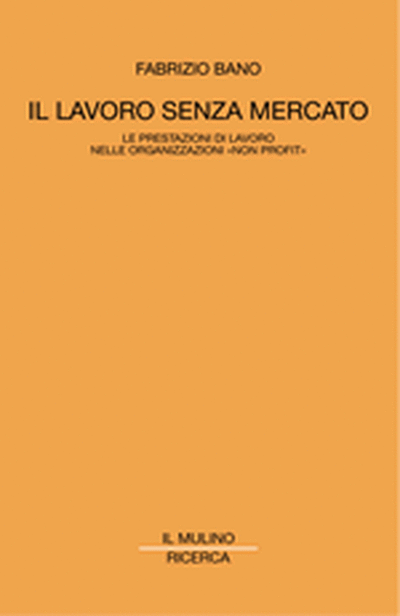 FABRIZIO BANO

IL LAVORO SENZA MERCATO

LE PRESTAZIONI DI LAVORO
NELLE ORGANIZZAZIONI «NON PROFIT»

IL MULINO

RICERCA